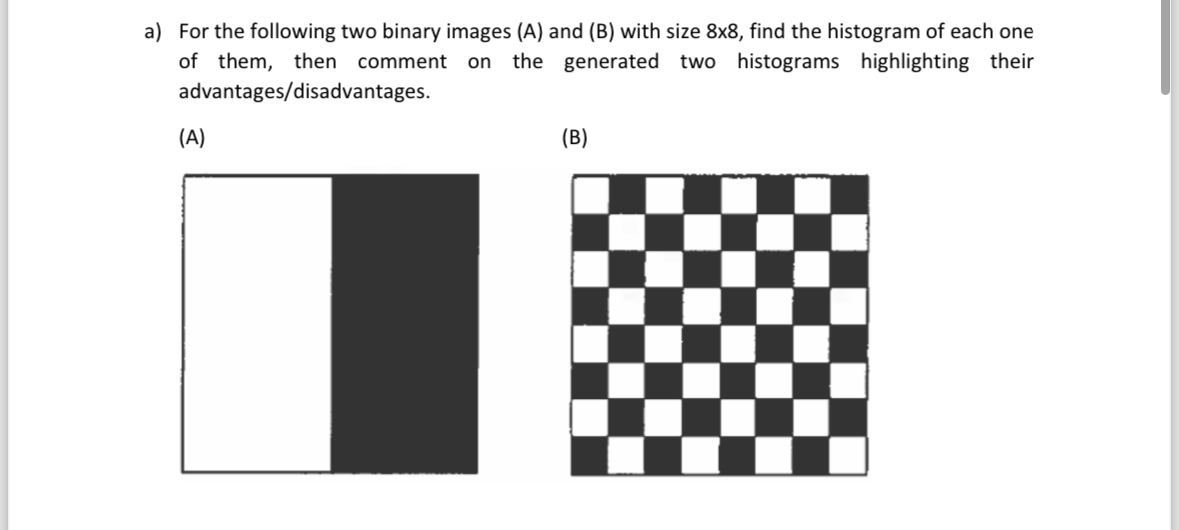 a) For the following two binary images (A) and (B) with size 8x8, find the histogram of each one of them, then comment on the generated two histograms highlighting their advantages/disadvantages.

(A)

(B)